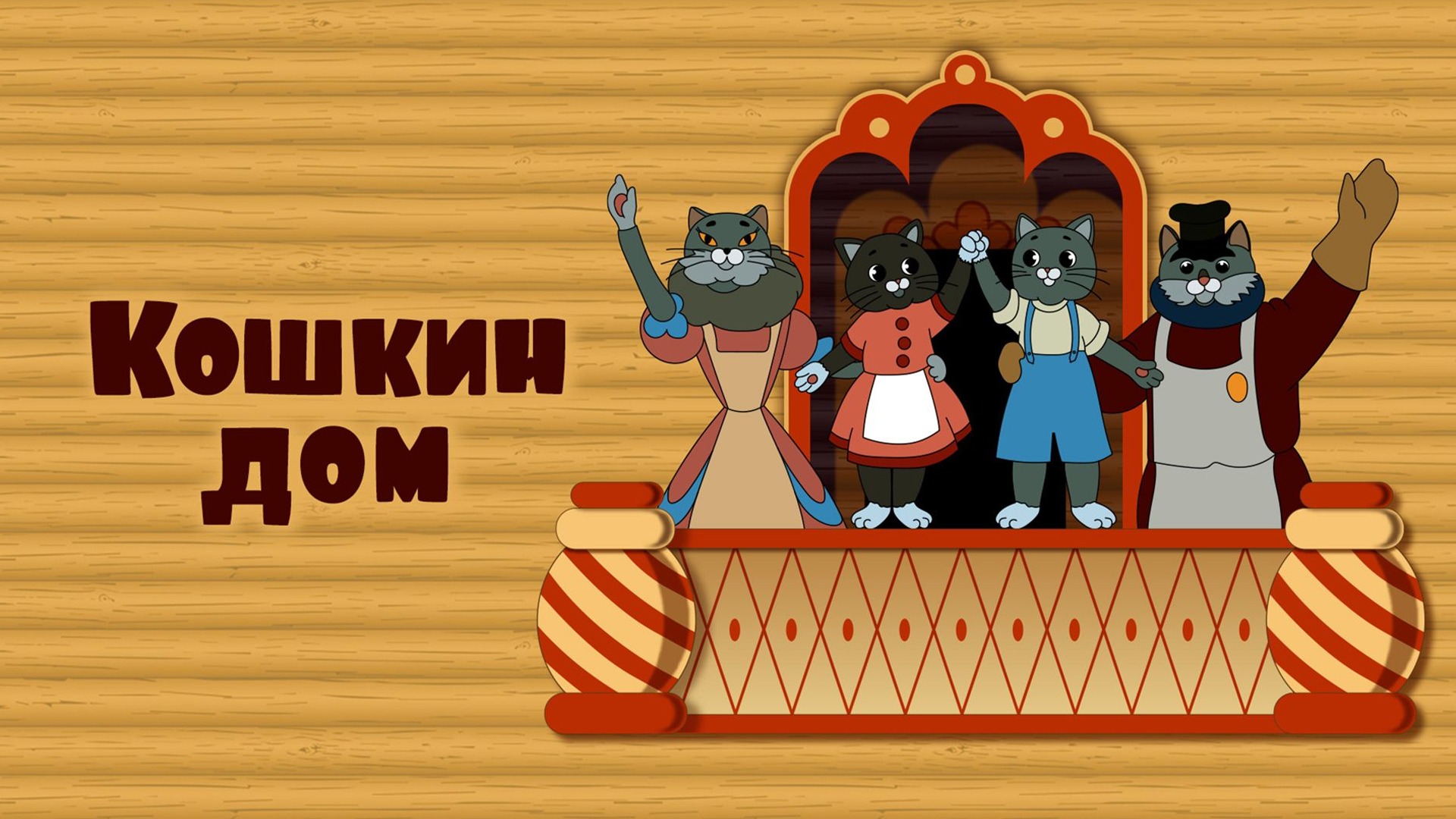 Кошкин дом